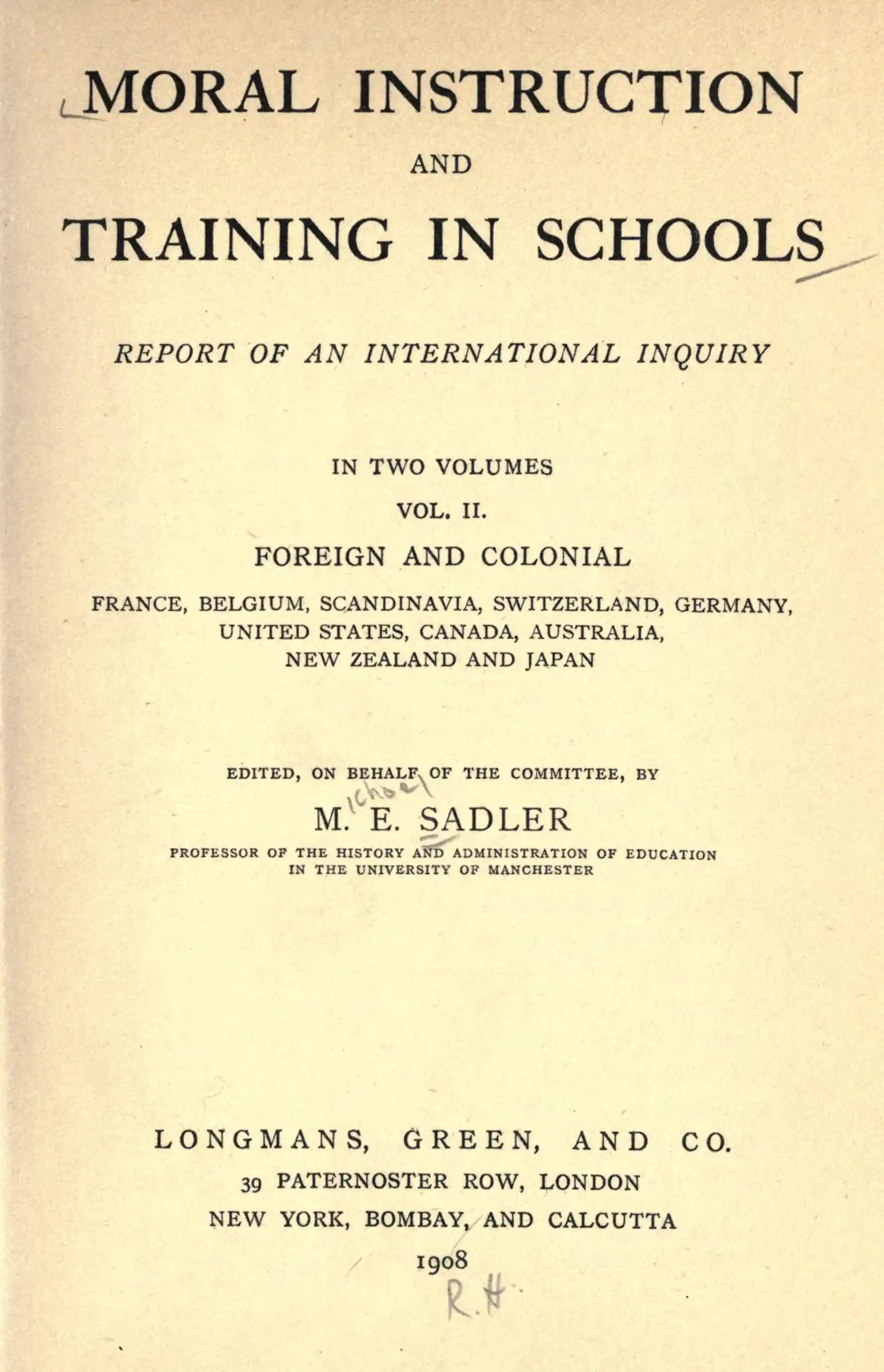 MORAL INSTRUCTION

AND

TRAINING IN SCHOOLS

REPORT OF AN INTERNATIONAL INQUIRY

IN TWO VOLUMES

VOL. II.

FOREIGN AND COLONIAL

FRANCE, BELGIUM, SCANDINAVIA, SWITZERLAND, GERMANY, UNITED STATES, CANADA, AUSTRALIA, NEW ZEALAND AND JAPAN

EDITED, ON BEHALF OF THE COMMITTEE, BY

ichael

M. E. SADLER

PROFESSOR OF THE HISTORY AND ADMINISTRATION OF EDUCATION IN THE UNIVERSITY OF MANCHESTER

LONGMANS, GREEN, AND CO.

39 PATERNOSTER ROW, LONDON

NEW YORK, BOMBAY, AND CALCUTTA

1908

R.H.